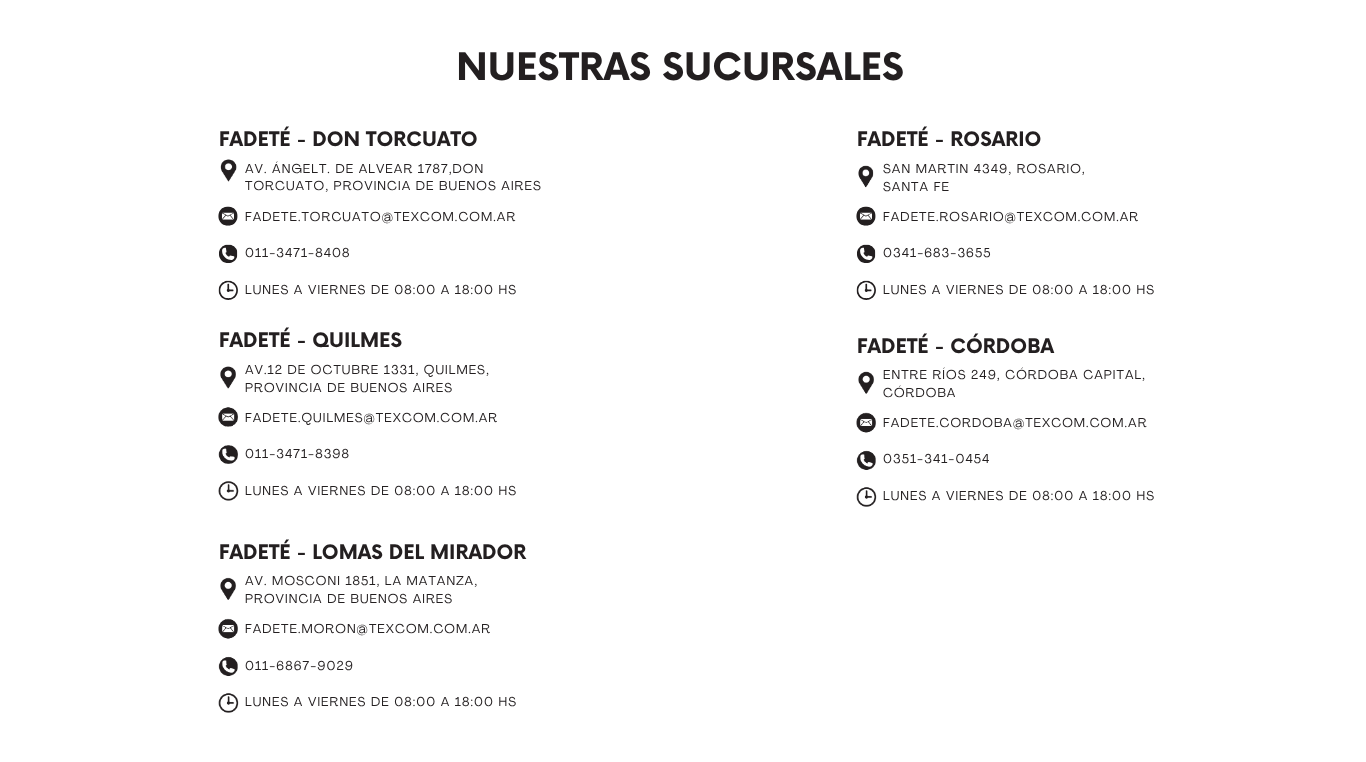 NUESTRAS SUCURSALES

FADETÉ - DON TORCUATO

AV. ÁNGELT. DE ALVEAR 1787,DON TORCUATO, PROVINCIA DE BUENOS AIRES

FADETE.TORCUATO@TEXCOM.COM.AR

011-3471-8408

LUNES A VIERNES DE 08:00 A 18:00 HS

FADETÉ - QUILMES

AV.12 DE OCTUBRE 1331, QUILMES, PROVINCIA DE BUENOS AIRES

FADETE.QUILMES@TEXCOM.COM.AR

011-3471-8398

LUNES A VIERNES DE 08:00 A 18:00 HS

FADETÉ - LOMAS DEL MIRADOR

AV. MOSCONI 1851, LA MATANZA, PROVINCIA DE BUENOS AIRES

FADETE.MORON@TEXCOM.COM.AR

011-6867-9029

LUNES A VIERNES DE 08:00 A 18:00 HS

FADETÉ - ROSARIO

SAN MARTIN 4349, ROSARIO, SANTA FE

FADETE.ROSARIO@TEXCOM.COM.AR

0341-683-3655

LUNES A VIERNES DE 08:00 A 18:00 HS

FADETÉ - CÓRDOBA

ENTRE RÍOS 249, CÓRDOBA CAPITAL, CÓRDOBA

FADETE.CORDOBA@TEXCOM.COM.AR

0351-341-0454

LUNES A VIERNES DE 08:00 A 18:00 HS